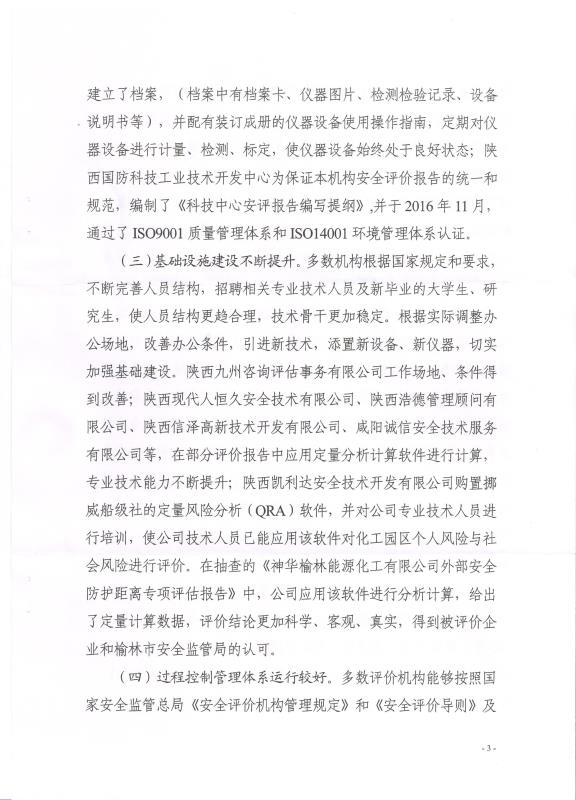 建立了档案，（档案中有档案卡、仪器图片、检测检验记录、设备说明书等），并配有装订成册的仪器设备使用操作指南，定期对仪器设备进行计量、检测、标定，使仪器设备始终处于良好状态；陕西国防科技工业技术开发中心为保证本机构安全评价报告的统一和规范，编制了《科技中心安评报告编写提纲》,并于 2016 年 11 月，通过了 ISO9001 质量管理体系和 ISO14001 环境管理体系认证。

（三）基础设施建设不断提升。多数机构根据国家规定和要求，不断完善人员结构，招聘相关专业技术人员及新毕业的大学生、研究生，使人员结构更趋合理，技术骨干更加稳定。根据实际调整办公场地，改善办公条件，引进新技术，添置新设备、新仪器，切实加强基础建设。陕西九州咨询评估事务有限公司工作场地、条件得到改善；陕西现代人恒久安全技术有限公司、陕西浩德管理顾问有限公司、陕西信泽高新技术开发有限公司、咸阳诚信安全技术服务有限公司等，在部分评价报告中应用定量分析计算软件进行计算，专业技术能力不断提升；陕西凯利达安全技术开发有限公司购置挪威船级社的定量风险分析（QRA）软件，并对公司专业技术人员进行培训，使公司技术人员已能应用该软件对化工园区个人风险与社会风险进行评价。在抽查的《神华榆林能源化工有限公司外部安全防护距离专项评估报告》中，公司应用该软件进行分析计算，给出了定量计算数据，评价结论更加科学、客观、真实，得到被评价企业和榆林市安全监管局的认可。

（四）过程控制管理体系运行较好。多数评价机构能够按照国家安全监管总局《安全评价机构管理规定》和《安全评价导则》及

- 3 -